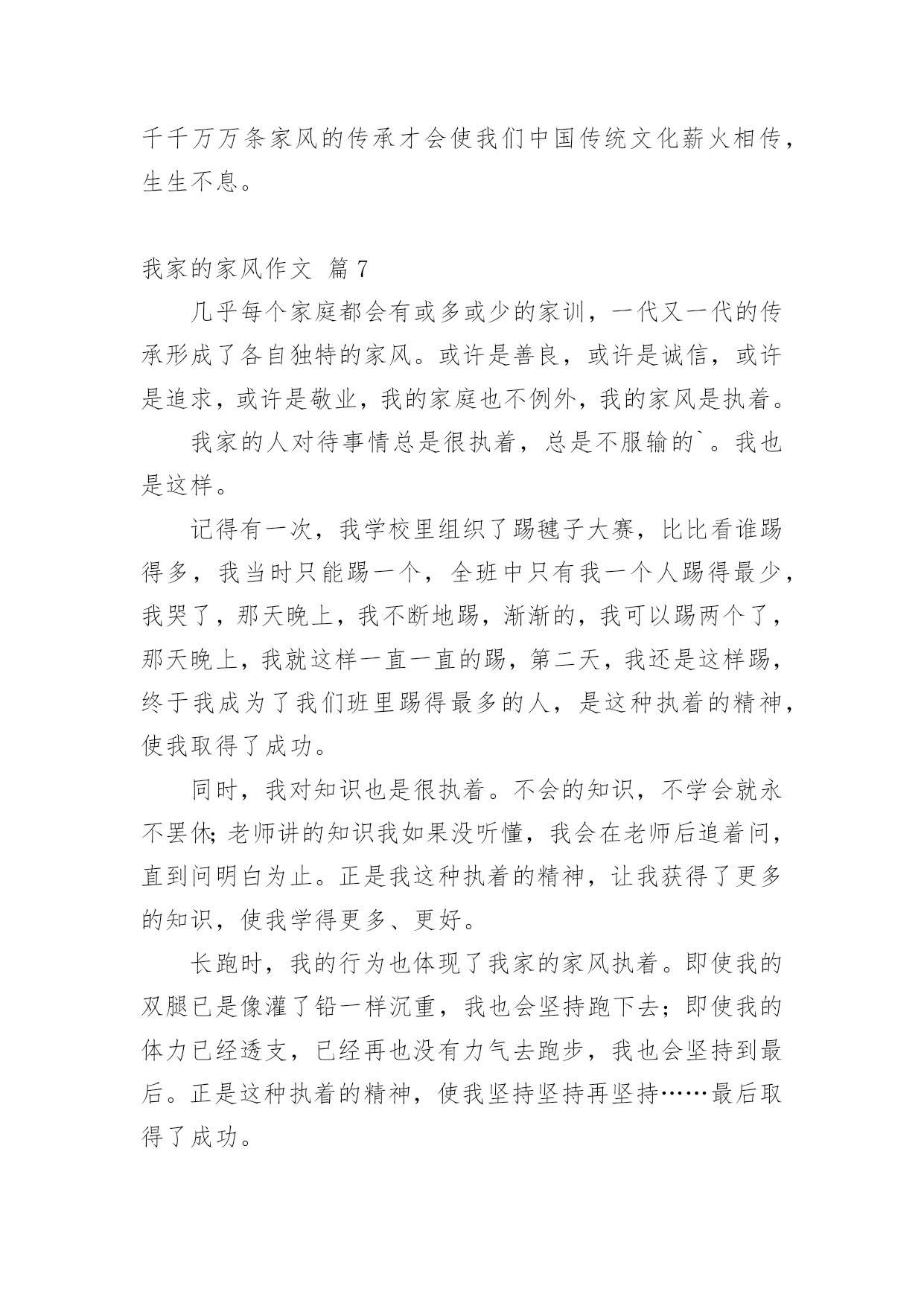 千千万万条家风的传承才会使我们中国传统文化薪火相传，生生不息。

我家的家风作文 篇7

几乎每个家庭都会有或多或少的家训，一代又一代的传承形成了各自独特的家风。或许是善良，或许是诚信，或许是追求，或许是敬业，我的家庭也不例外，我的家风是执着。

我家的人对待事情总是很执着，总是不服输的`。我也是这样。

记得有一次，我学校里组织了踢毽子大赛，比比看谁踢得多，我当时只能踢一个，全班中只有我一个人踢得最少，我哭了，那天晚上，我不断地踢，渐渐的，我可以踢两个了，那天晚上，我就这样一直一直的踢，第二天，我还是这样踢，终于我成为了我们班里踢得最多的人，是这种执着的精神，使我取得了成功。

同时，我对知识也是很执着。不会的知识，不学会就永不罢休;老师讲的知识我如果没听懂，我会在老师后追着问，直到问明白为止。正是我这种执着的精神，让我获得了更多的知识，使我学得更多、更好。

长跑时，我的行为也体现了我家的家风执着。即使我的双腿已是像灌了铅一样沉重，我也会坚持跑下去；即使我的体力已经透支，已经再也没有力气去跑步，我也会坚持到最后。正是这种执着的精神，使我坚持坚持再坚持……最后取得了成功。